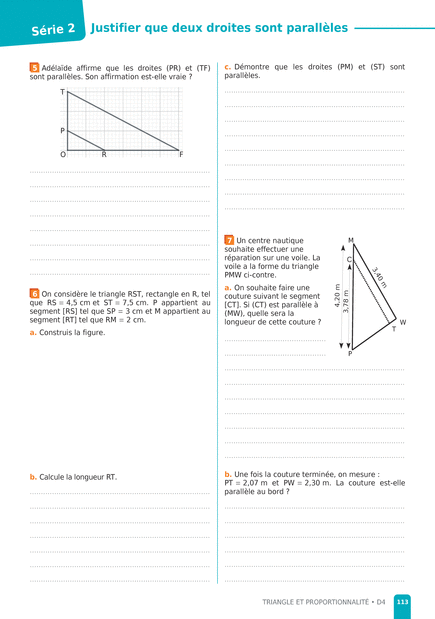 Série 2 Justifier que deux droites sont parallèles

5 Adélaïde affirme que les droites (PR) et (TF) sont parallèles. Son affirmation est-elle vraie ?

T
P
O R F

6 On considère le triangle RST, rectangle en R, tel que RS = 4,5 cm et ST = 7,5 cm. P appartient au segment [RS] tel que SP = 3 cm et M appartient au segment [RT] tel que RM = 2 cm.

a. Construis la figure.

b. Calcule la longueur RT.

c. Démontre que les droites (PM) et (ST) sont parallèles.

7 Un centre nautique souhaite effectuer une réparation sur une voile. La voile a la forme du triangle PMW ci-contre.

a. On souhaite faire une couture suivant le segment [CT]. Si (CT) est parallèle à (MW), quelle sera la longueur de cette couture ?

M
C
3,40 m
4,20 m
3,78 m
W
T
P

b. Une fois la couture terminée, on mesure : PT = 2,07 m et PW = 2,30 m. La couture est-elle parallèle au bord ?

TRIANGLE ET PROPORTIONNALITÉ • D4 113